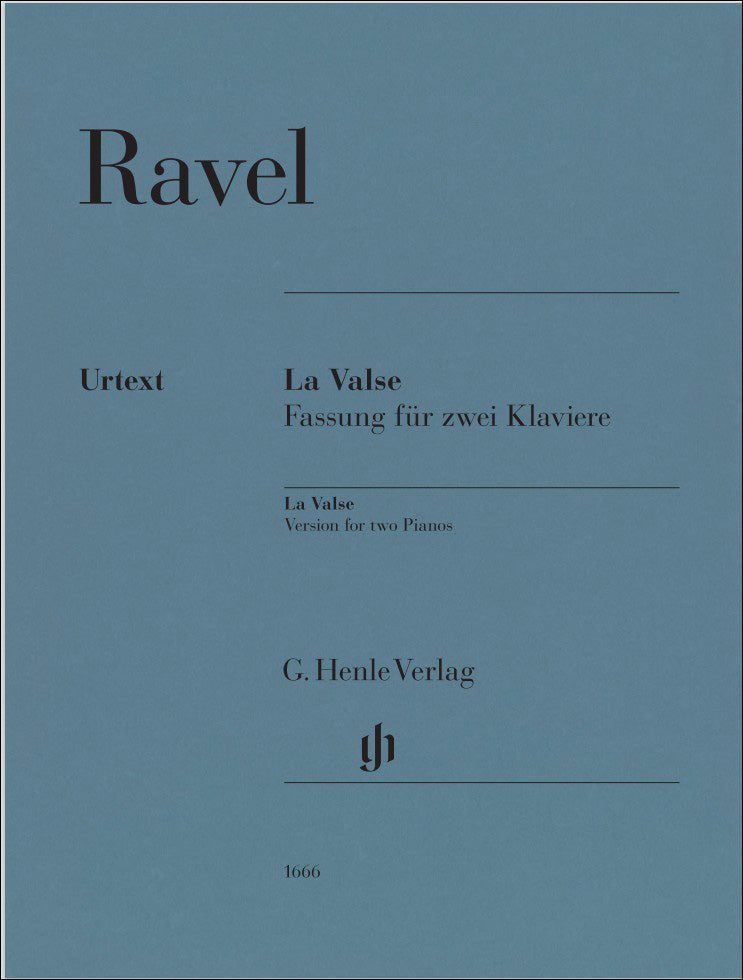 Ravel

Urtext

La Valse
Fassung für zwei Klaviere

La Valse
Version for two Pianos

G. Henle Verlag

gh

1666